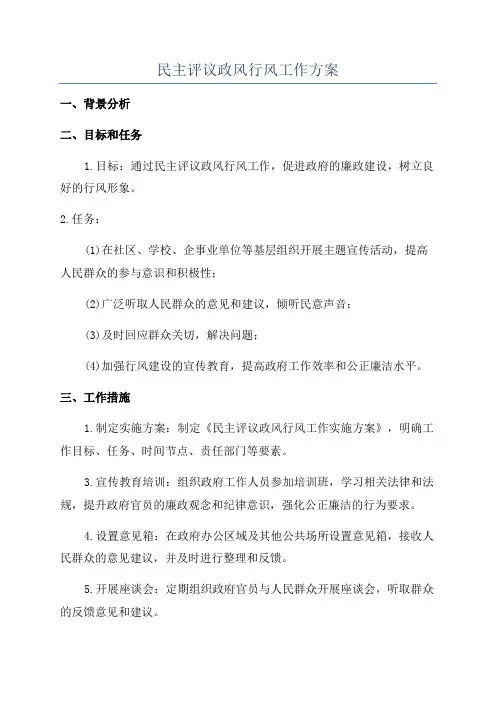 民主评议政风行风工作方案

一、背景分析

二、目标和任务

1.目标：通过民主评议政风行风工作，促进政府的廉政建设，树立良好的行风形象。

2.任务：

(1)在社区、学校、企事业单位等基层组织开展主题宣传活动，提高人民群众的参与意识和积极性；

(2)广泛听取人民群众的意见和建议，倾听民意声音；

(3)及时回应群众关切，解决问题；

(4)加强行风建设的宣传教育，提高政府工作效率和公正廉洁水平。

三、工作措施

1.制定实施方案：制定《民主评议政风行风工作实施方案》，明确工作目标、任务、时间节点、责任部门等要素。

3.宣传教育培训：组织政府工作人员参加培训班，学习相关法律和法规，提升政府官员的廉政观念和纪律意识，强化公正廉洁的行为要求。

4.设置意见箱：在政府办公区域及其他公共场所设置意见箱，接收人民群众的意见建议，并及时进行整理和反馈。

5.开展座谈会：定期组织政府官员与人民群众开展座谈会，听取群众的反馈意见和建议。